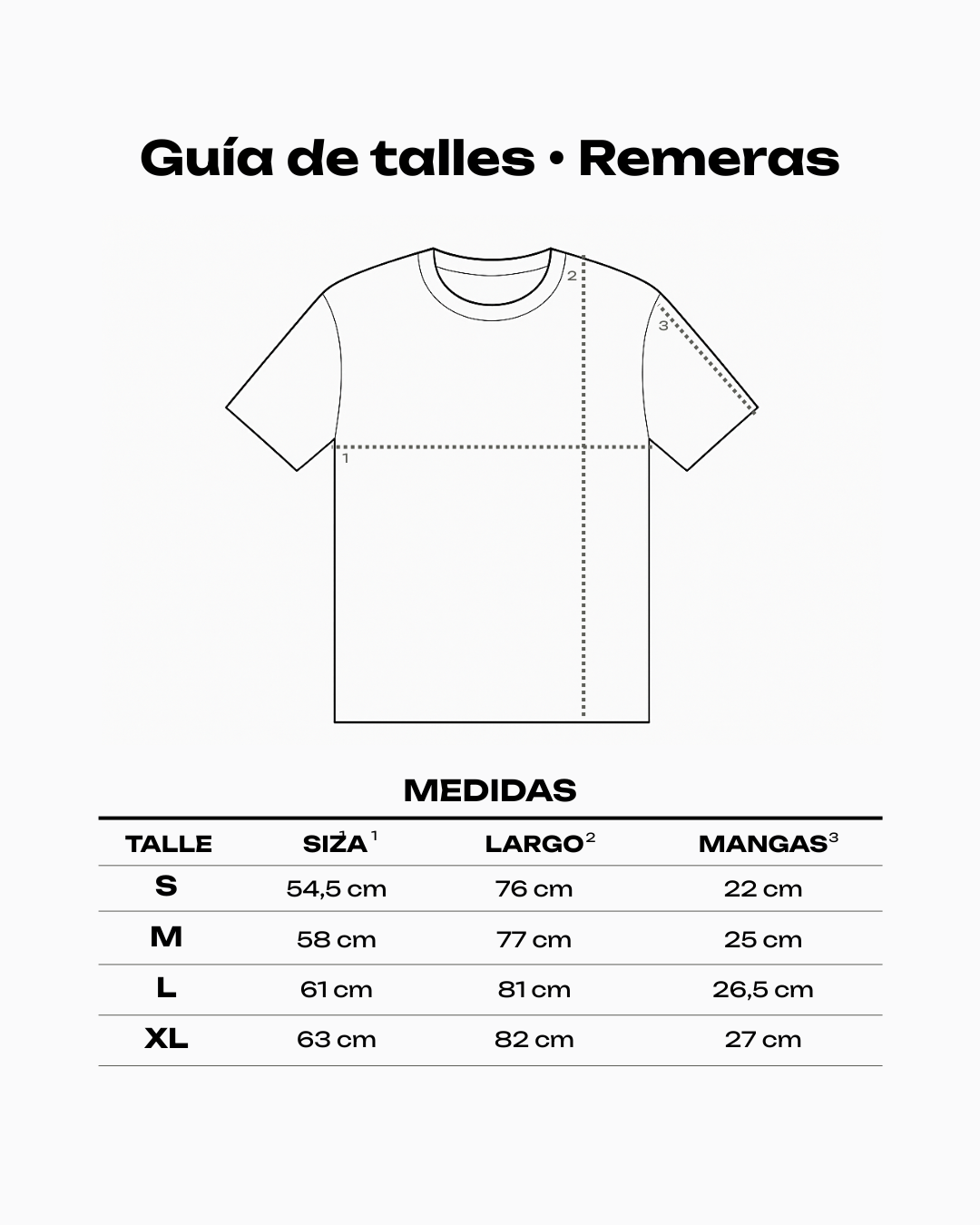 Guía de talles • Remeras

2

3

1

MEDIDAS

| TALLE | SIZA$^1$ | LARGO$^2$ | MANGAS$^3$ |
|---|---|---|---|
| S | 54,5 cm | 76 cm | 22 cm |
| M | 58 cm | 77 cm | 25 cm |
| L | 61 cm | 81 cm | 26,5 cm |
| XL | 63 cm | 82 cm | 27 cm |